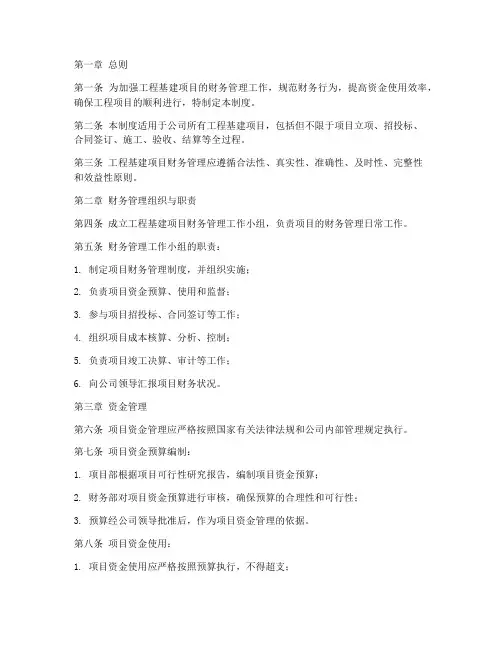 第一章 总则

第一条 为加强工程基建项目的财务管理工作，规范财务行为，提高资金使用效率，确保工程项目的顺利进行，特制定本制度。

第二条 本制度适用于公司所有工程基建项目，包括但不限于项目立项、招投标、合同签订、施工、验收、结算等全过程。

第三条 工程基建项目财务管理应遵循合法性、真实性、准确性、及时性、完整性和效益性原则。

第二章 财务管理组织与职责

第四条 成立工程基建项目财务管理工作小组，负责项目的财务管理日常工作。

第五条 财务管理工作小组的职责：

1. 制定项目财务管理制度，并组织实施；

2. 负责项目资金预算、使用和监督；

3. 参与项目招投标、合同签订等工作；

4. 组织项目成本核算、分析、控制；

5. 负责项目竣工决算、审计等工作；

6. 向公司领导汇报项目财务状况。

第三章 资金管理

第六条 项目资金管理应严格按照国家有关法律法规和公司内部管理规定执行。

第七条 项目资金预算编制：

1. 项目部根据项目可行性研究报告，编制项目资金预算；

2. 财务部对项目资金预算进行审核，确保预算的合理性和可行性；

3. 预算经公司领导批准后，作为项目资金管理的依据。

第八条 项目资金使用：

1. 项目资金使用应严格按照预算执行，不得超支；